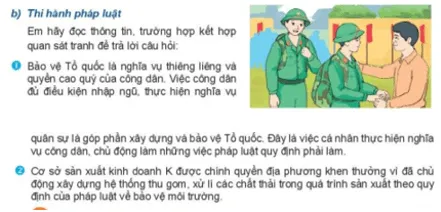 b) Thi hành pháp luật

Em hãy đọc thông tin, trường hợp kết hợp quan sát tranh để trả lời câu hỏi:

1 Bảo vệ Tổ quốc là nghĩa vụ thiêng liêng và quyền cao quý của công dân. Việc công dân đủ điều kiện nhập ngũ, thực hiện nghĩa vụ quân sự là góp phần xây dựng và bảo vệ Tổ quốc. Đây là việc cá nhân thực hiện nghĩa vụ công dân, chủ động làm những việc pháp luật quy định phải làm.

2 Cơ sở sản xuất kinh doanh K được chính quyền địa phương khen thưởng vì đã chủ động xây dựng hệ thống thu gom, xử lí các chất thải trong quá trình sản xuất theo quy định của pháp luật về bảo vệ môi trường.